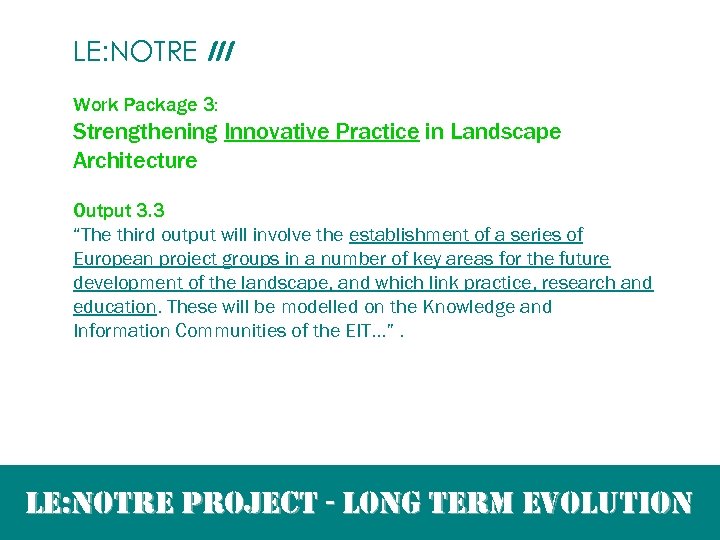 LE:NOTRE ///

Work Package 3:
Strengthening Innovative Practice in Landscape Architecture

Output 3.3
“The third output will involve the establishment of a series of European project groups in a number of key areas for the future development of the landscape, and which link practice, research and education. These will be modelled on the Knowledge and Information Communities of the EIT…” .

LE:NOTRE PROJECT - LONG TERM EVOLUTION